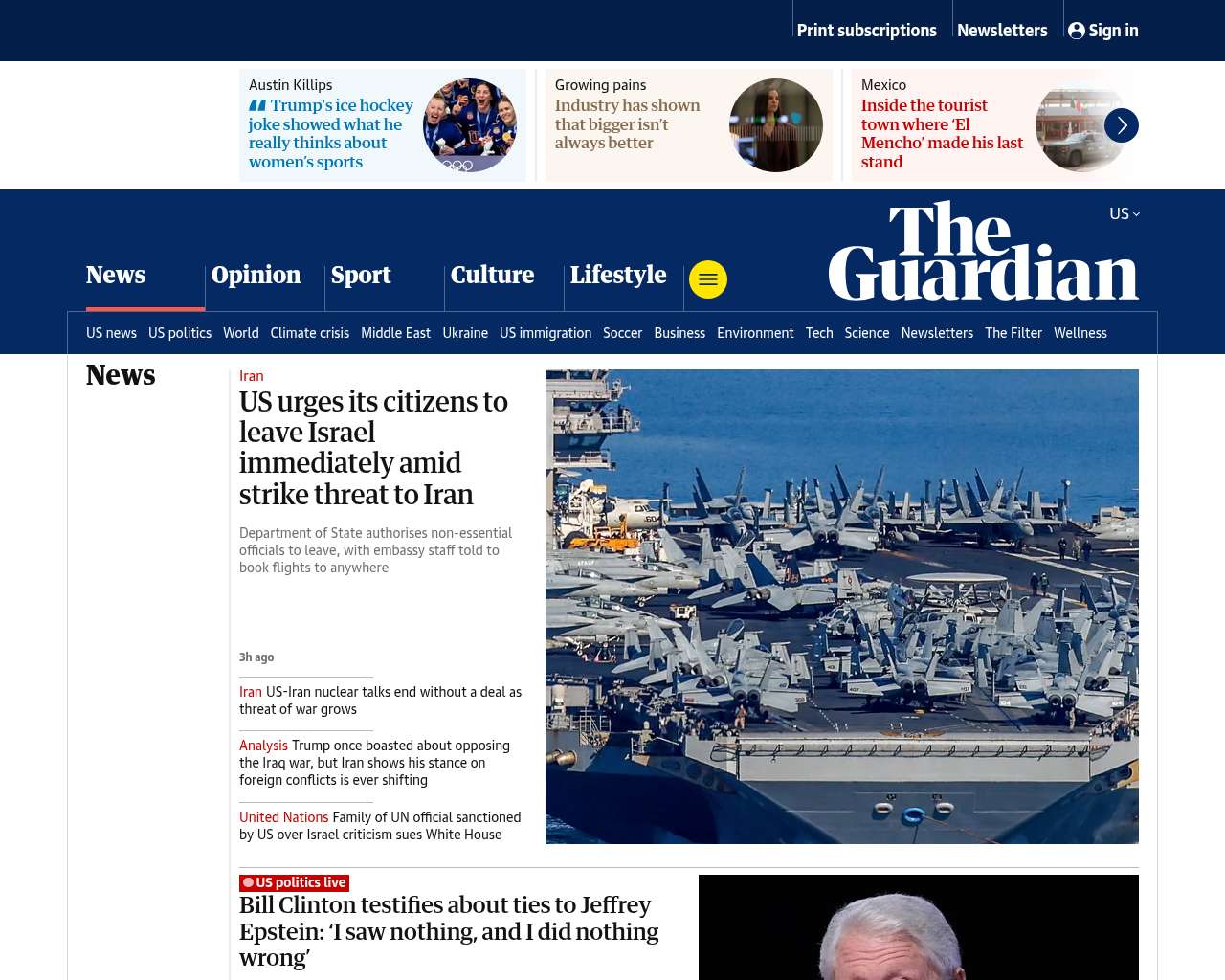 Print subscriptions Newsletters Sign in

Austin Killips
Trump's ice hockey joke showed what he really thinks about women's sports

Growing pains
Industry has shown that bigger isn't always better

Mexico
Inside the tourist town where 'El Mencho' made his last stand

US

The Guardian

News Opinion Sport Culture Lifestyle

US news US politics World Climate crisis Middle East Ukraine US immigration Soccer Business Environment Tech Science Newsletters The Filter Wellness

News

Iran
US urges its citizens to leave Israel immediately amid strike threat to Iran

Department of State authorises non-essential officials to leave, with embassy staff told to book flights to anywhere

3h ago

Iran US-Iran nuclear talks end without a deal as threat of war grows

Analysis Trump once boasted about opposing the Iraq war, but Iran shows his stance on foreign conflicts is ever shifting

United Nations Family of UN official sanctioned by US over Israel criticism sues White House

US politics live
Bill Clinton testifies about ties to Jeffrey Epstein: 'I saw nothing, and I did nothing wrong'